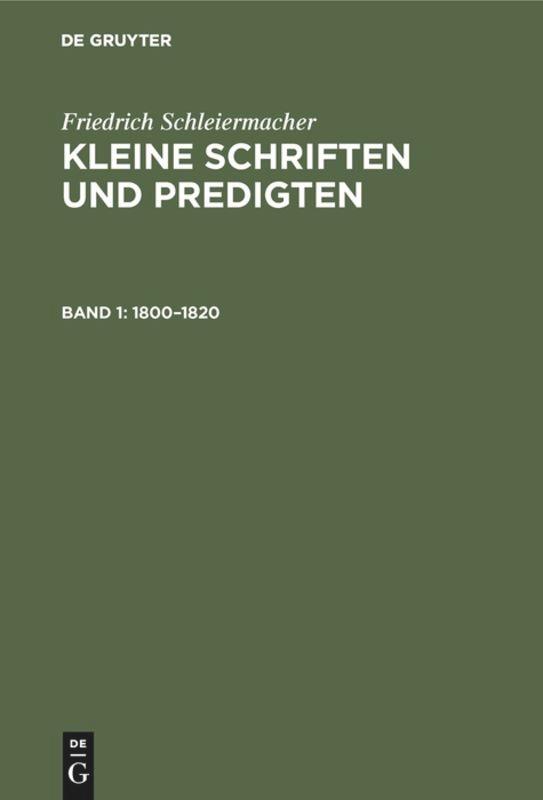 DE GRUYTER

Friedrich Schleiermacher
KLEINE SCHRIFTEN UND PREDIGTEN

BAND 1: 1800–1820

DE
G